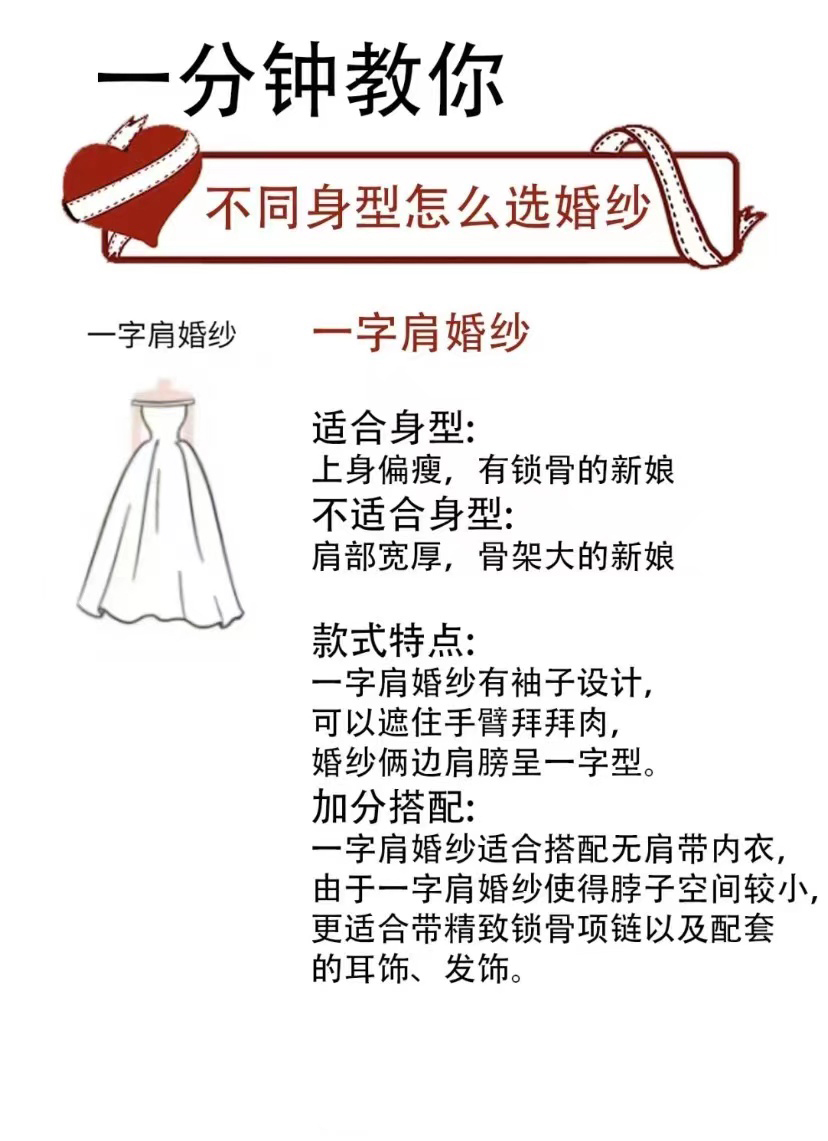 一分钟教你

不同身型怎么选婚纱

一字肩婚纱

一字肩婚纱

适合身型:
上身偏瘦，有锁骨的新娘
不适合身型:
肩部宽厚，骨架大的新娘

款式特点:
一字肩婚纱有袖子设计，
可以遮住手臂拜拜肉，
婚纱俩边肩膀呈一字型。
加分搭配:
一字肩婚纱适合搭配无肩带内衣，
由于一字肩婚纱使得脖子空间较小，
更适合带精致锁骨项链以及配套
的耳饰、发饰。